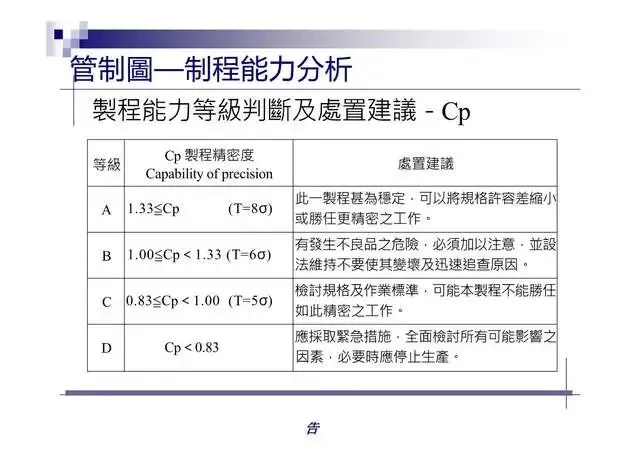 管制圖—制程能力分析

製程能力等級判斷及處置建議 - Cp

| 等級 | Cp 製程精密度 Capability of precision | 處置建議 |
|---|---|---|
| A | $1.33 \leq Cp$ $(T=8\sigma)$ | 此一製程甚為穩定，可以將規格許容差縮小或勝任更精密之工作。 |
| B | $1.00 \leq Cp < 1.33$ $(T=6\sigma)$ | 有發生不良品之危險，必須加以注意，並設法維持不要使其變壞及迅速追查原因。 |
| C | $0.83 \leq Cp < 1.00$ $(T=5\sigma)$ | 檢討規格及作業標準，可能本製程不能勝任如此精密之工作。 |
| D | $Cp < 0.83$ | 應採取緊急措施，全面檢討所有可能影響之因素，必要時應停止生產。 |

告